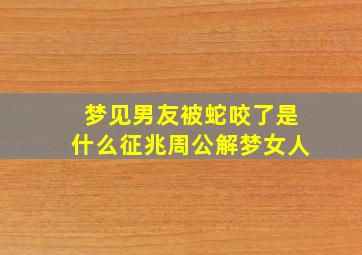 梦见男友被蛇咬了是什么征兆周公解梦女人